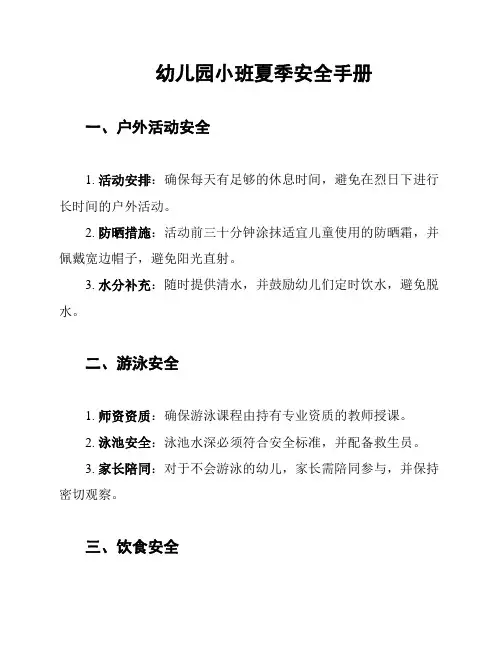 幼儿园小班夏季安全手册

一、户外活动安全

1. 活动安排：确保每天有足够的休息时间，避免在烈日下进行长时间的户外活动。

2. 防晒措施：活动前三十分钟涂抹适宜儿童使用的防晒霜，并佩戴宽边帽子，避免阳光直射。

3. 水分补充：随时提供清水，并鼓励幼儿们定时饮水，避免脱水。

二、游泳安全

1. 师资资质：确保游泳课程由持有专业资质的教师授课。

2. 泳池安全：泳池水深必须符合安全标准，并配备救生员。

3. 家长陪同：对于不会游泳的幼儿，家长需陪同参与，并保持密切观察。

三、饮食安全